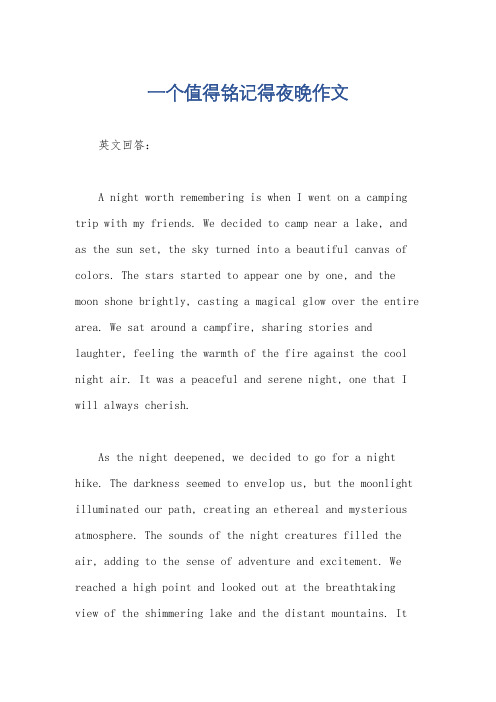 一个值得铭记得夜晚作文

英文回答：

A night worth remembering is when I went on a camping trip with my friends. We decided to camp near a lake, and as the sun set, the sky turned into a beautiful canvas of colors. The stars started to appear one by one, and the moon shone brightly, casting a magical glow over the entire area. We sat around a campfire, sharing stories and laughter, feeling the warmth of the fire against the cool night air. It was a peaceful and serene night, one that I will always cherish.

As the night deepened, we decided to go for a night hike. The darkness seemed to envelop us, but the moonlight illuminated our path, creating an ethereal and mysterious atmosphere. The sounds of the night creatures filled the air, adding to the sense of adventure and excitement. We reached a high point and looked out at the breathtaking view of the shimmering lake and the distant mountains. It